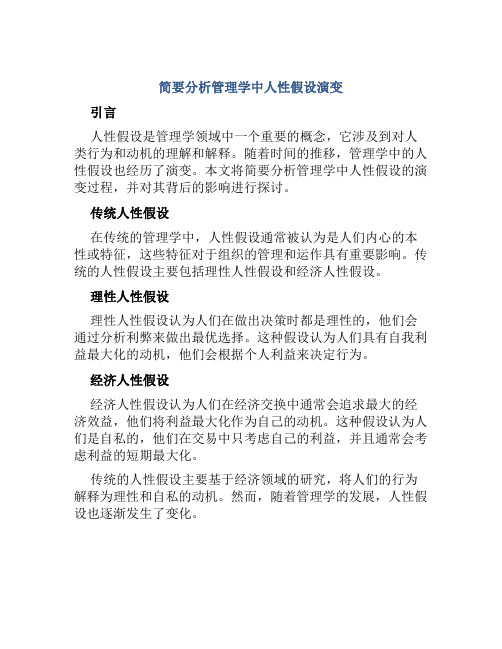 简要分析管理学中人性假设演变

引言

人性假设是管理学领域中一个重要的概念，它涉及到对人类行为和动机的理解和解释。随着时间的推移，管理学中的人性假设也经历了演变。本文将简要分析管理学中人性假设的演变过程，并对其背后的影响进行探讨。

传统人性假设

在传统的管理学中，人性假设通常被认为是人们内心的本性或特征，这些特征对于组织的管理和运作具有重要影响。传统的人性假设主要包括理性人性假设和经济人性假设。

理性人性假设

理性人性假设认为人们在做出决策时都是理性的，他们会通过分析利弊来做出最优选择。这种假设认为人们具有自我利益最大化的动机，他们会根据个人利益来决定行为。

经济人性假设

经济人性假设认为人们在经济交换中通常会追求最大的经济效益，他们将利益最大化作为自己的动机。这种假设认为人们是自私的，他们在交易中只考虑自己的利益，并且通常会考虑利益的短期最大化。

传统的人性假设主要基于经济领域的研究，将人们的行为解释为理性和自私的动机。然而，随着管理学的发展，人性假设也逐渐发生了变化。